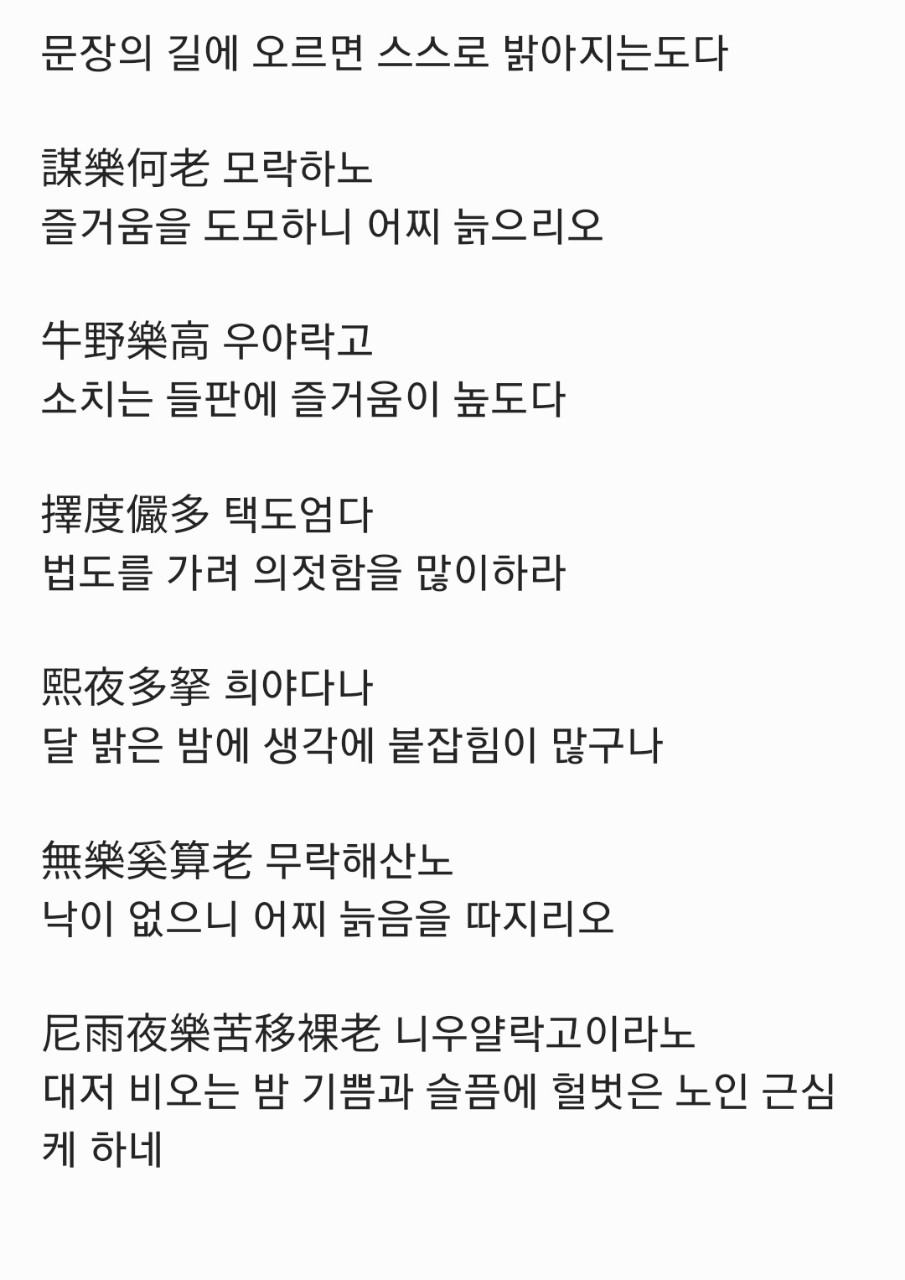 문장의 길에 오르면 스스로 밝아지는도다

謀樂何老 모락하노
즐거움을 도모하니 어찌 늙으리오

牛野樂高 우야락고
소치는 들판에 즐거움이 높도다

擇度儼多 택도엄다
법도를 가려 의젓함을 많이하라

熙夜多拏 희야다나
달 밝은 밤에 생각에 붙잡힘이 많구나

無樂奚算老 무락해산노
낙이 없으니 어찌 늙음을 따지리오

尼雨夜樂苦移裸老 니우얄락고이라노
대저 비오는 밤 기쁨과 슬픔에 헐벗은 노인 근심케 하네